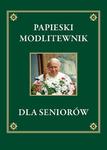 PAPIESKI
MODLITEWNIK

DLA SENIORÓW